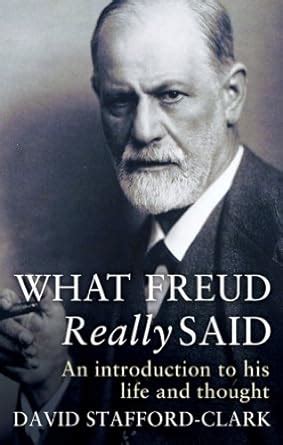 WHAT FREUD
Really SAID

An introduction to his life and thought

DAVID STAFFORD-CLARK